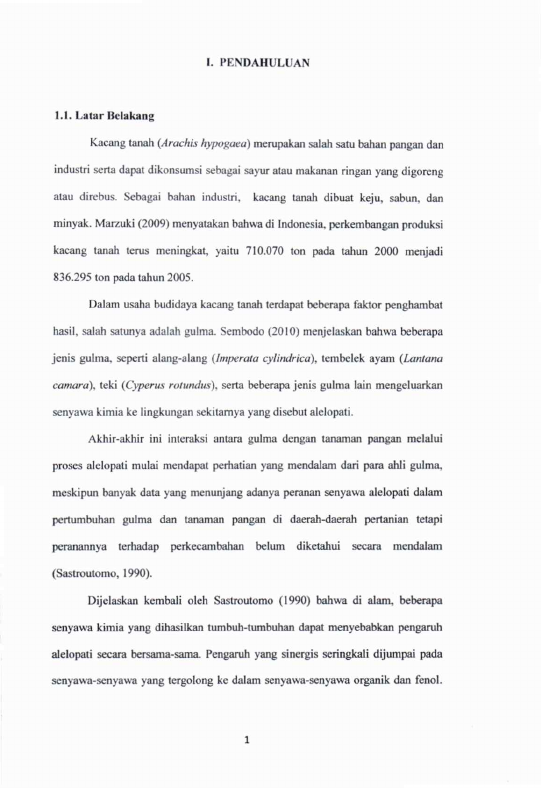 I. PENDAHULUAN

1.1. Latar Belakang

Kacang tanah (Arachis hypogaea) merupakan salah satu bahan pangan dan industri serta dapat dikonsumsi sebagai sayur atau makanan ringan yang digoreng atau direbus. Sebagai bahan industri, kacang tanah dibuat keju, sabun, dan minyak. Marzuki (2009) menyatakan bahwa di Indonesia, perkembangan produksi kacang tanah terus meningkat, yaitu 710.070 ton pada tahun 2000 menjadi 836.295 ton pada tahun 2005.

Dalam usaha budidaya kacang tanah terdapat beberapa faktor penghambat hasil, salah satunya adalah gulma. Sembodo (2010) menjelaskan bahwa beberapa jenis gulma, seperti alang-alang (Imperata cylindrica), tembelek ayam (Lantana camara), teki (Cyperus rotundus), serta beberapa jenis gulma lain mengeluarkan senyawa kimia ke lingkungan sekitarnya yang disebut alelopati.

Akhir-akhir ini interaksi antara gulma dengan tanaman pangan melalui proses alelopati mulai mendapat perhatian yang mendalam dari para ahli gulma, meskipun banyak data yang menunjang adanya peranan senyawa alelopati dalam pertumbuhan gulma dan tanaman pangan di daerah-daerah pertanian tetapi peranannya terhadap perkecambahan belum diketahui secara mendalam (Sastroutomo, 1990).

Dijelaskan kembali oleh Sastroutomo (1990) bahwa di alam, beberapa senyawa kimia yang dihasilkan tumbuh-tumbuhan dapat menyebabkan pengaruh alelopati secara bersama-sama. Pengaruh yang sinergis seringkali dijumpai pada senyawa-senyawa yang tergolong ke dalam senyawa-senyawa organik dan fenol.

1